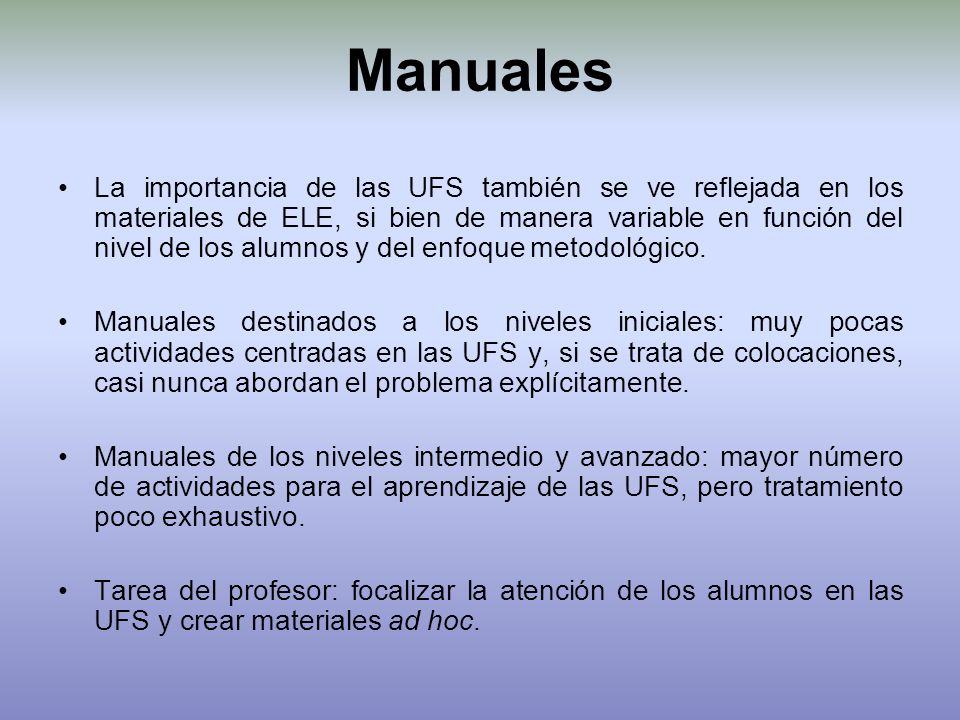 Manuales

• La importancia de las UFS también se ve reflejada en los materiales de ELE, si bien de manera variable en función del nivel de los alumnos y del enfoque metodológico.

• Manuales destinados a los niveles iniciales: muy pocas actividades centradas en las UFS y, si se trata de colocaciones, casi nunca abordan el problema explícitamente.

• Manuales de los niveles intermedio y avanzado: mayor número de actividades para el aprendizaje de las UFS, pero tratamiento poco exhaustivo.

• Tarea del profesor: focalizar la atención de los alumnos en las UFS y crear materiales ad hoc.